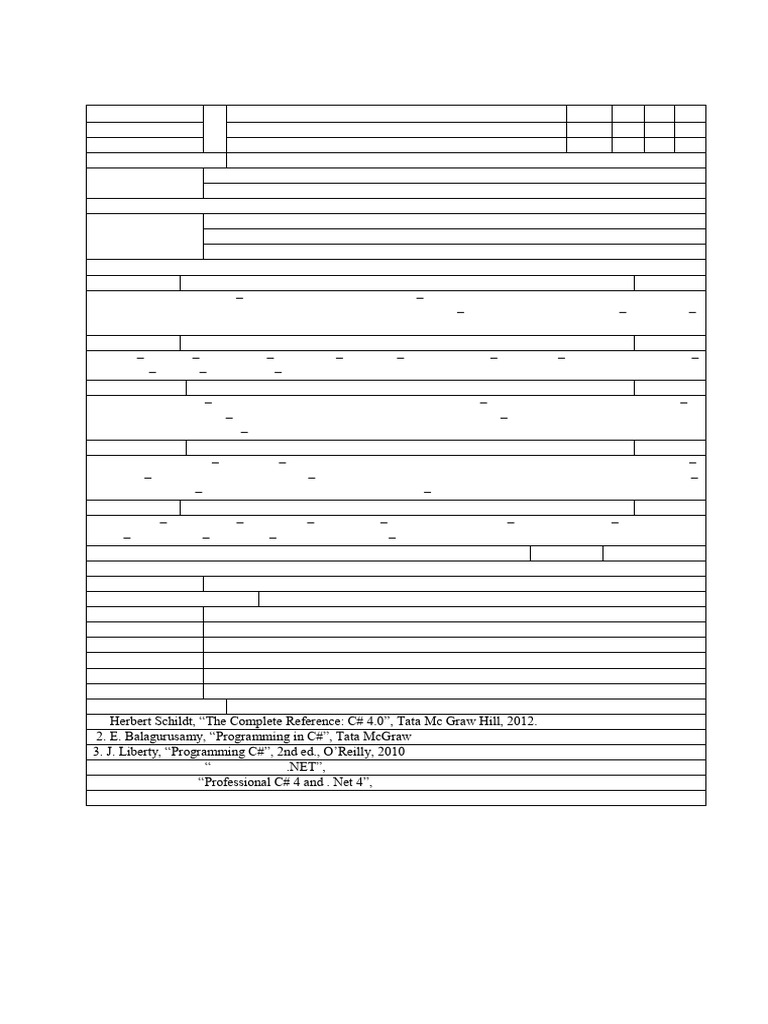 Herbert Schildt, “The Complete Reference: C# 4.0”, Tata Mc Graw Hill, 2012.
2. E. Balagurusamy, “Programming in C#”, Tata McGraw
3. J. Liberty, “Programming C#”, 2nd ed., O’Reilly, 2010
“ .NET”,
“Professional C# 4 and . Net 4”,